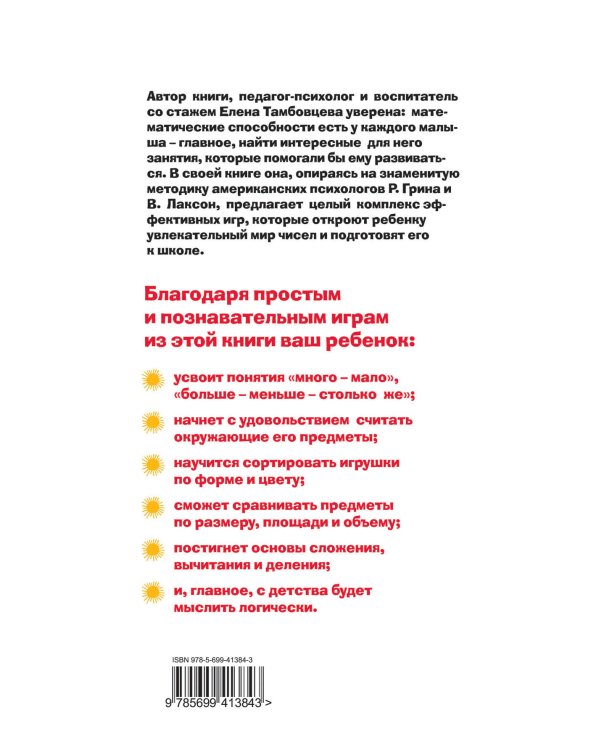 Автор книги, педагог-психолог и воспитатель со стажем Елена Тамбовцева уверена: математические способности есть у каждого малыша – главное, найти интересные для него занятия, которые помогали бы ему развиваться. В своей книге она, опираясь на знаменитую методику американских психологов Р. Грина и В. Лаксон, предлагает целый комплекс эффективных игр, которые откроют ребенку увлекательный мир чисел и подготовят его к школе.

Благодаря простым и познавательным играм из этой книги ваш ребенок:

усвоит понятия «много – мало», «больше – меньше – столько же»;

начнет с удовольствием считать окружающие его предметы;

научится сортировать игрушки по форме и цвету;

сможет сравнивать предметы по размеру, площади и объему;

постигнет основы сложения, вычитания и деления;

и, главное, с детства будет мыслить логически.

ISBN 978-5-699-41384-3

9 785699 413843 >